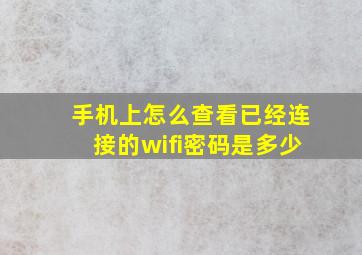 手机上怎么查看已经连接的wifi密码是多少